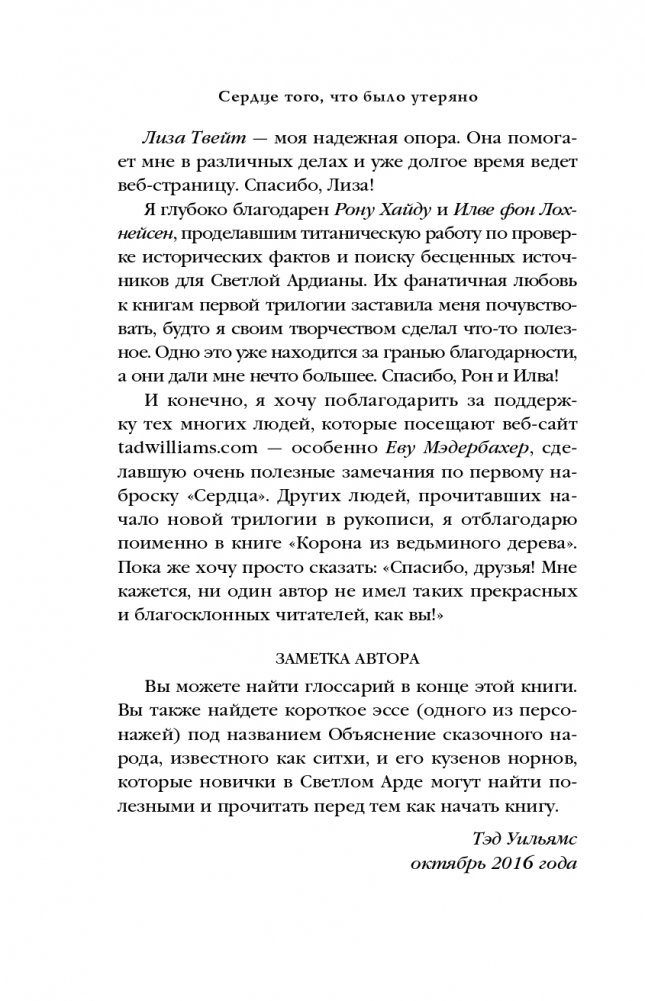 Сердце того, что было утеряно

Лиза Твейт — моя надежная опора. Она помогает мне в различных делах и уже долгое время ведет веб-страницу. Спасибо, Лиза!

Я глубоко благодарен Рону Хайду и Илве фон Лохнейсен, проделавшим титаническую работу по проверке исторических фактов и поиску бесценных источников для Светлой Ардианы. Их фанатичная любовь к книгам первой трилогии заставила меня почувствовать, будто я своим творчеством сделал что-то полезное. Одно это уже находится за гранью благодарности, а они дали мне нечто большее. Спасибо, Рон и Илва!

И конечно, я хочу поблагодарить за поддержку тех многих людей, которые посещают веб-сайт tadwilliams.com — особенно Еву Мэдербахер, сделавшую очень полезные замечания по первому наброску «Сердца». Других людей, прочитавших начало новой трилогии в рукописи, я отблагодарю поименно в книге «Корона из ведьминого дерева». Пока же хочу просто сказать: «Спасибо, друзья! Мне кажется, ни один автор не имел таких прекрасных и благосклонных читателей, как вы!»

ЗАМЕТКА АВТОРА

Вы можете найти глоссарий в конце этой книги. Вы также найдете короткое эссе (одного из персонажей) под названием Объяснение сказочного народа, известного как ситхи, и его кузенов норнов, которые новички в Светлом Арде могут найти полезными и прочитать перед тем как начать книгу.

Тэд Уильямс
октябрь 2016 года